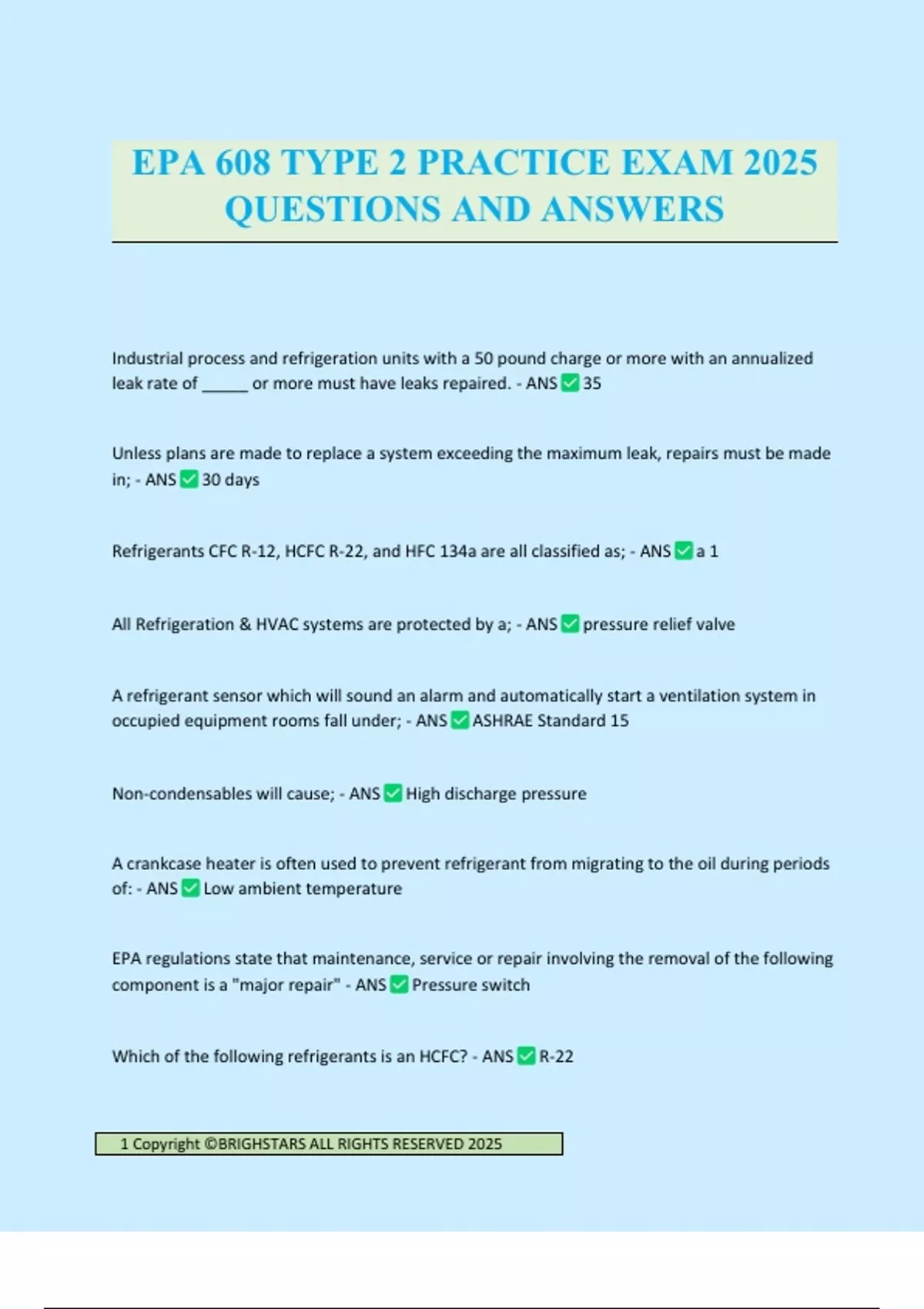 EPA 608 TYPE 2 PRACTICE EXAM 2025 QUESTIONS AND ANSWERS

Industrial process and refrigeration units with a 50 pound charge or more with an annualized leak rate of _____ or more must have leaks repaired. - ANS ✅ 35

Unless plans are made to replace a system exceeding the maximum leak, repairs must be made in; - ANS ✅ 30 days

Refrigerants CFC R-12, HCFC R-22, and HFC 134a are all classified as; - ANS ✅ a 1

All Refrigeration & HVAC systems are protected by a; - ANS ✅ pressure relief valve

A refrigerant sensor which will sound an alarm and automatically start a ventilation system in occupied equipment rooms fall under; - ANS ✅ ASHRAE Standard 15

Non-condensables will cause; - ANS ✅ High discharge pressure

A crankcase heater is often used to prevent refrigerant from migrating to the oil during periods of: - ANS ✅ Low ambient temperature

EPA regulations state that maintenance, service or repair involving the removal of the following component is a "major repair" - ANS ✅ Pressure switch

Which of the following refrigerants is an HCFC? - ANS ✅ R-22

1 Copyright ©BRIGHSTARS ALL RIGHTS RESERVED 2025